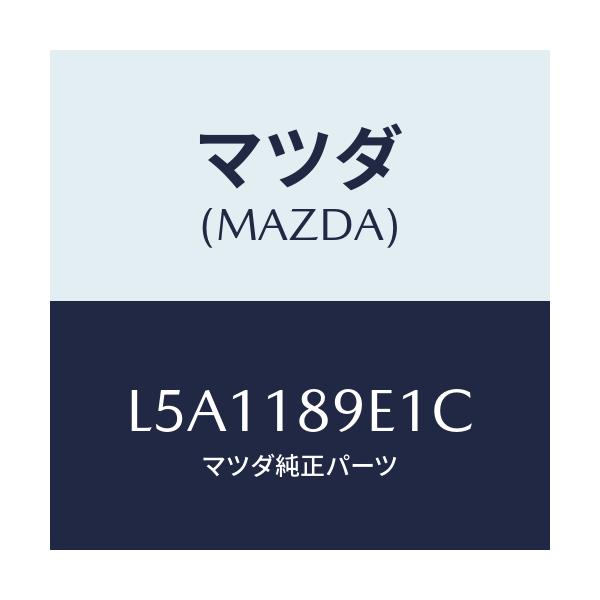 マツダ
(MAZDA)

L5A1189E1C
マツダ純正パーツ